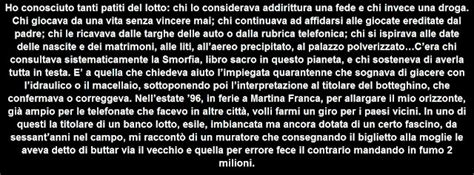 Ho conosciuto tanti patiti del lotto: chi lo considerava addirittura una fede e chi invece una droga. Chi giocava da una vita senza vincere mai; chi continuava ad affidarsi alle giocate ereditate dal padre; chi le ricavava dalle targhe delle auto o dalla rubrica telefonica; chi si ispirava alle date delle nascite e dei matrimoni, alle liti, all'aereo precipitato, al palazzo polverizzato…C'era chi consultava sistematicamente la Smorfia, libro sacro in questo pianeta, e chi sosteneva di averla tutta in testa. E' a quella che chiedeva aiuto l'impiegata quarantenne che sognava di giacere con l'idraulico o il macellaio, sottoponendo poi l'interpretazione al titolare del botteghino, che confermava o correggeva. Nell'estate '96, in ferie a Martina Franca, per allargare il mio orizzonte, già ampio per le telefonate che facevo in altre città, volli farmi un giro per i paesi vicini. In uno di questi la titolare di un banco lotto, esile, imbiancata ma ancora dotata di un certo fascino, da sessant'anni nel campo, mi raccontò di un muratore che consegnando il biglietto alla moglie le aveva detto di buttar via il vecchio e quella per errore fece il contrario mandando in fumo 2 milioni.